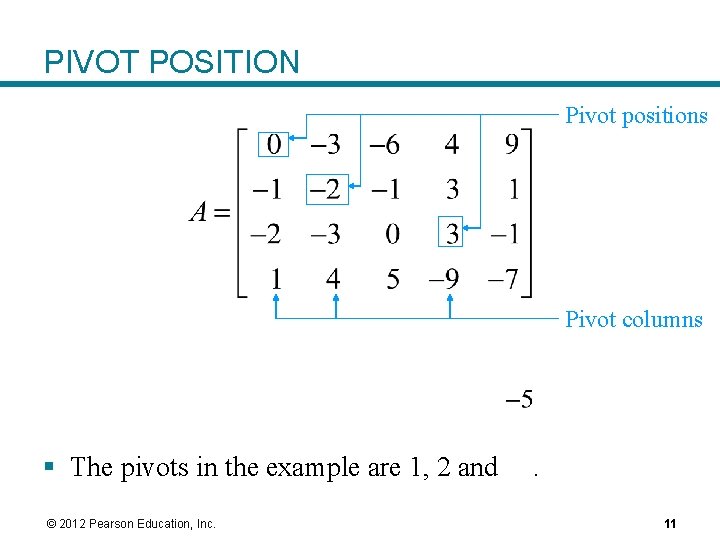 PIVOT POSITION

Pivot positions

$A = \begin{bmatrix} 0 & -3 & -6 & 4 & 9 \\ -1 & -2 & -1 & 3 & 1 \\ -2 & -3 & 0 & 3 & -1 \\ 1 & 4 & 5 & -9 & -7 \end{bmatrix}$

Pivot columns

$-5$

▪ The pivots in the example are 1, 2 and .

© 2012 Pearson Education, Inc.

11